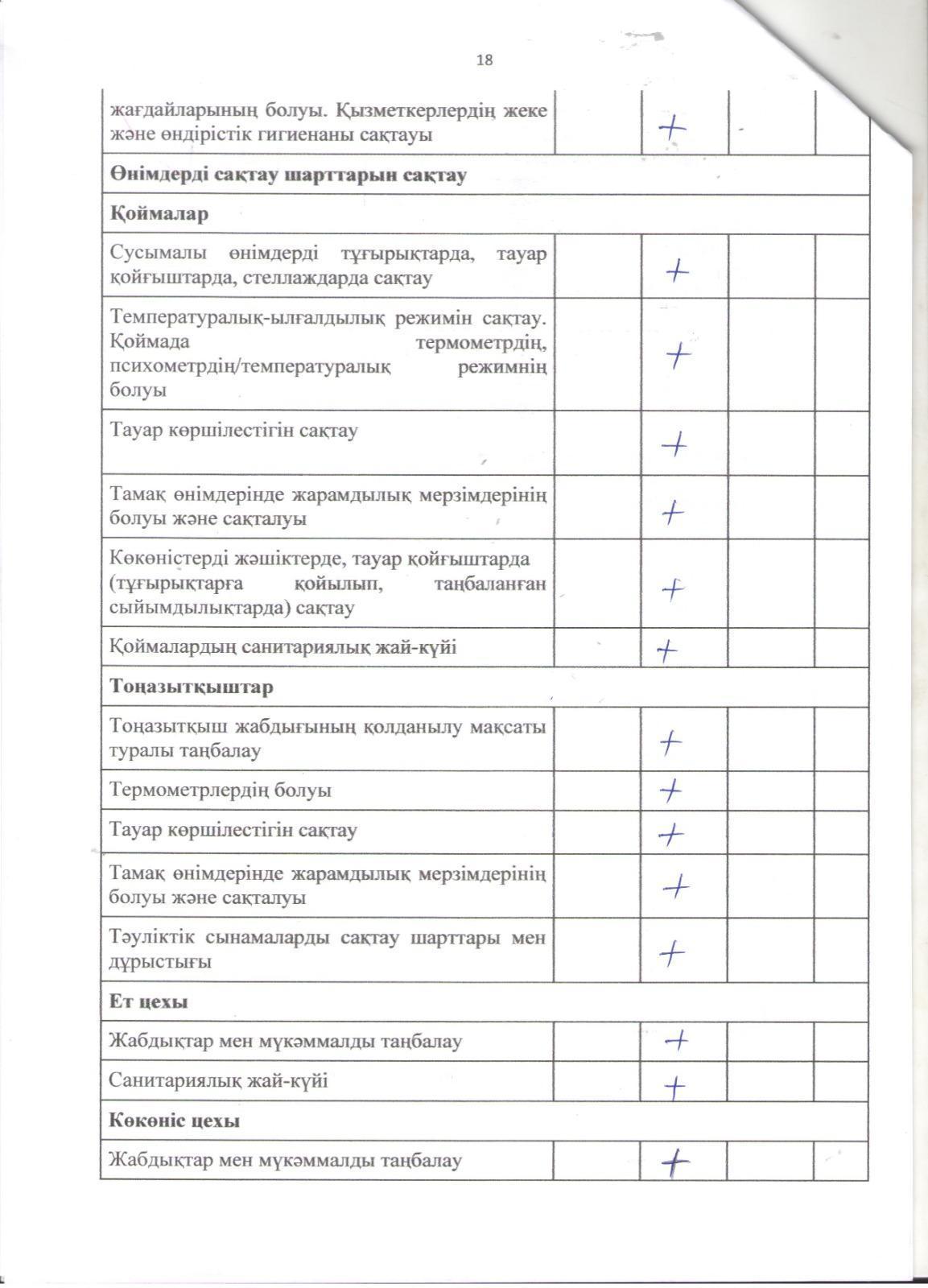 18

| | | | | |
|---|---|---|---|---|
| жағдайларының болуы. Қызметкерлердің жеке және өндірістік гигиенаны сақтауы | | + | | |
| **Өнімдерді сақтау шарттарын сақтау** | | | | |
| **Қоймалар** | | | | |
| Сусымалы өнімдерді тұғырықтарда, тауар қойғыштарда, стеллаждарда сақтау | | + | | |
| Температуралық-ылғалдылық режимін сақтау. Қоймада термометрдің, психометрдің/температуралық режимнің болуы | | + | | |
| Тауар көршілестігін сақтау | | + | | |
| Тамақ өнімдерінде жарамдылық мерзімдерінің болуы және сақталуы | | + | | |
| Көкөністерді жәшіктерде, тауар қойғыштарда (тұғырықтарға қойылып, таңбаланған сыйымдылықтарда) сақтау | | + | | |
| Қоймалардың санитариялық жай-күйі | | + | | |
| **Тоңазытқыштар** | | | | |
| Тоңазытқыш жабдығының қолданылу мақсаты туралы таңбалау | | + | | |
| Термометрлердің болуы | | + | | |
| Тауар көршілестігін сақтау | | + | | |
| Тамақ өнімдерінде жарамдылық мерзімдерінің болуы және сақталуы | | + | | |
| Тәуліктік сынамаларды сақтау шарттары мен дұрыстығы | | + | | |
| **Ет цехы** | | | | |
| Жабдықтар мен мүкәммалды таңбалау | | + | | |
| Санитариялық жай-күйі | | + | | |
| **Көкөніс цехы** | | | | |
| Жабдықтар мен мүкәммалды таңбалау | | + | | |